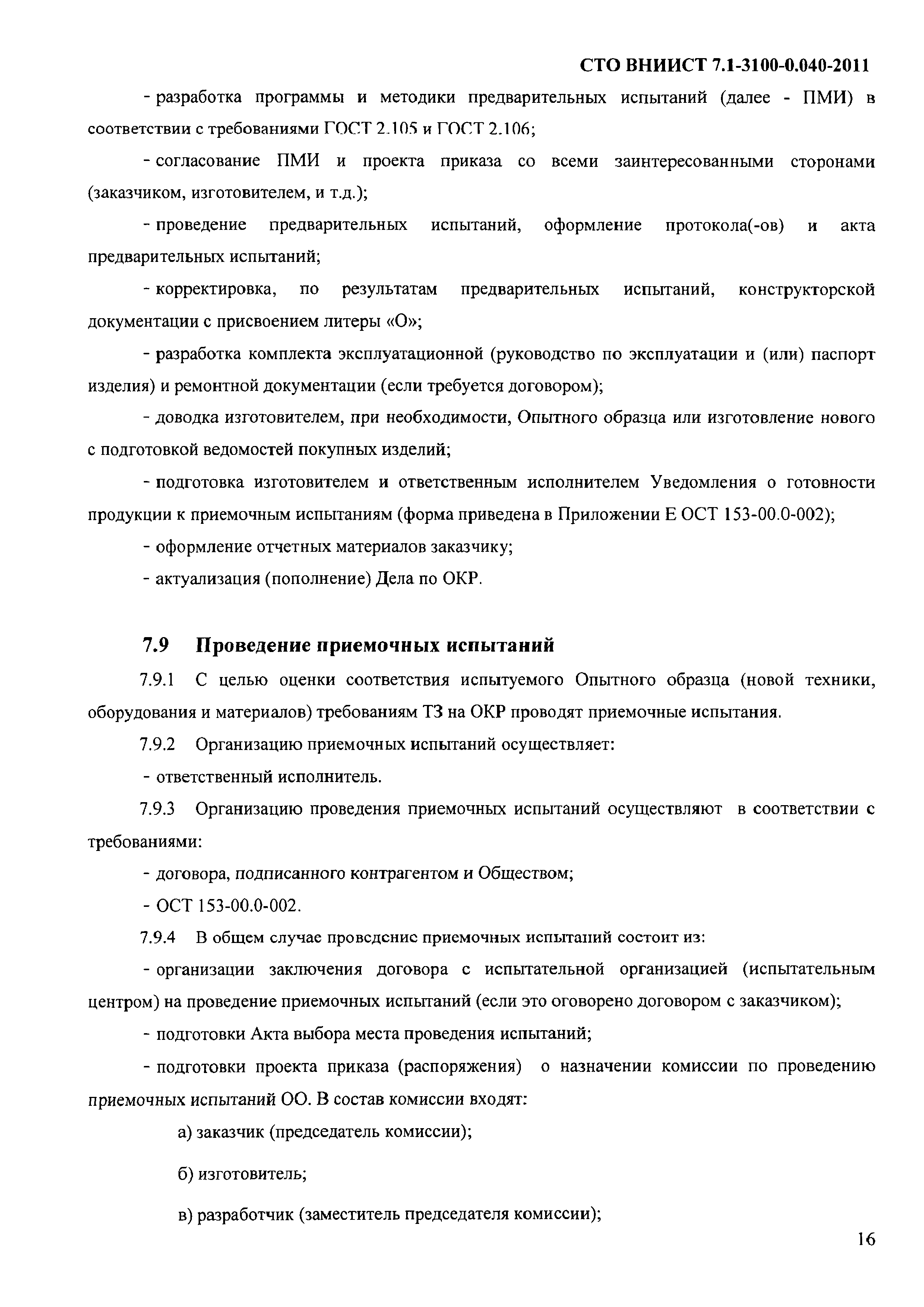 СТО ВНИИСТ 7.1-3100-0.040-2011

- разработка программы и методики предварительных испытаний (далее - ПМИ) в соответствии с требованиями ГОСТ 2.105 и ГОСТ 2.106;

- согласование ПМИ и проекта приказа со всеми заинтересованными сторонами (заказчиком, изготовителем, и т.д.);

- проведение предварительных испытаний, оформление протокола(-ов) и акта предварительных испытаний;

- корректировка, по результатам предварительных испытаний, конструкторской документации с присвоением литеры «О»;

- разработка комплекта эксплуатационной (руководство по эксплуатации и (или) паспорт изделия) и ремонтной документации (если требуется договором);

- доводка изготовителем, при необходимости, Опытного образца или изготовление нового с подготовкой ведомостей покупных изделий;

- подготовка изготовителем и ответственным исполнителем Уведомления о готовности продукции к приемочным испытаниям (форма приведена в Приложении Е ОСТ 153-00.0-002);

- оформление отчетных материалов заказчику;

- актуализация (пополнение) Дела по ОКР.

7.9 Проведение приемочных испытаний

7.9.1 С целью оценки соответствия испытуемого Опытного образца (новой техники, оборудования и материалов) требованиям ТЗ на ОКР проводят приемочные испытания.

7.9.2 Организацию приемочных испытаний осуществляет:

- ответственный исполнитель.

7.9.3 Организацию проведения приемочных испытаний осуществляют в соответствии с требованиями:

- договора, подписанного контрагентом и Обществом;

- ОСТ 153-00.0-002.

7.9.4 В общем случае проведение приемочных испытаний состоит из:

- организации заключения договора с испытательной организацией (испытательным центром) на проведение приемочных испытаний (если это оговорено договором с заказчиком);

- подготовки Акта выбора места проведения испытаний;

- подготовки проекта приказа (распоряжения) о назначении комиссии по проведению приемочных испытаний ОО. В состав комиссии входят:

а) заказчик (председатель комиссии);

б) изготовитель;

в) разработчик (заместитель председателя комиссии);

16